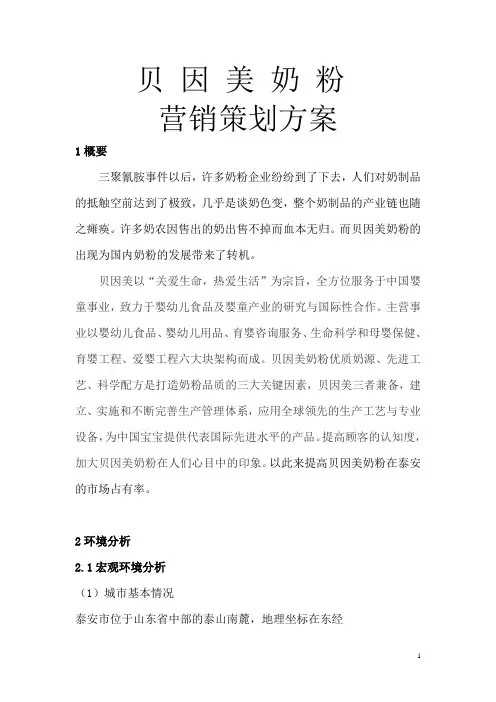 贝 因 美 奶 粉
营销策划方案

1 概要

三聚氰胺事件以后，许多奶粉企业纷纷到了下去，人们对奶制品的抵触空前达到了极致，几乎是谈奶色变，整个奶制品的产业链也随之瘫痪。许多奶农因售出的奶出售不掉而血本无归。而贝因美奶粉的出现为国内奶粉的发展带来了转机。

贝因美以“关爱生命，热爱生活”为宗旨，全方位服务于中国婴童事业，致力于婴幼儿食品及婴童产业的研究与国际性合作。主营事业以婴幼儿食品、婴幼儿用品、育婴咨询服务、生命科学和母婴保健、育婴工程、爱婴工程六大块架构而成。贝因美奶粉优质奶源、先进工艺、科学配方是打造奶粉品质的三大关键因素，贝因美三者兼备，建立、实施和不断完善生产管理体系，应用全球领先的生产工艺与专业设备，为中国宝宝提供代表国际先进水平的产品。提高顾客的认知度，加大贝因美奶粉在人们心目中的印象。以此来提高贝因美奶粉在泰安的市场占有率。

2 环境分析

2.1 宏观环境分析

（1）城市基本情况

泰安市位于山东省中部的泰山南麓，地理坐标在东经

1